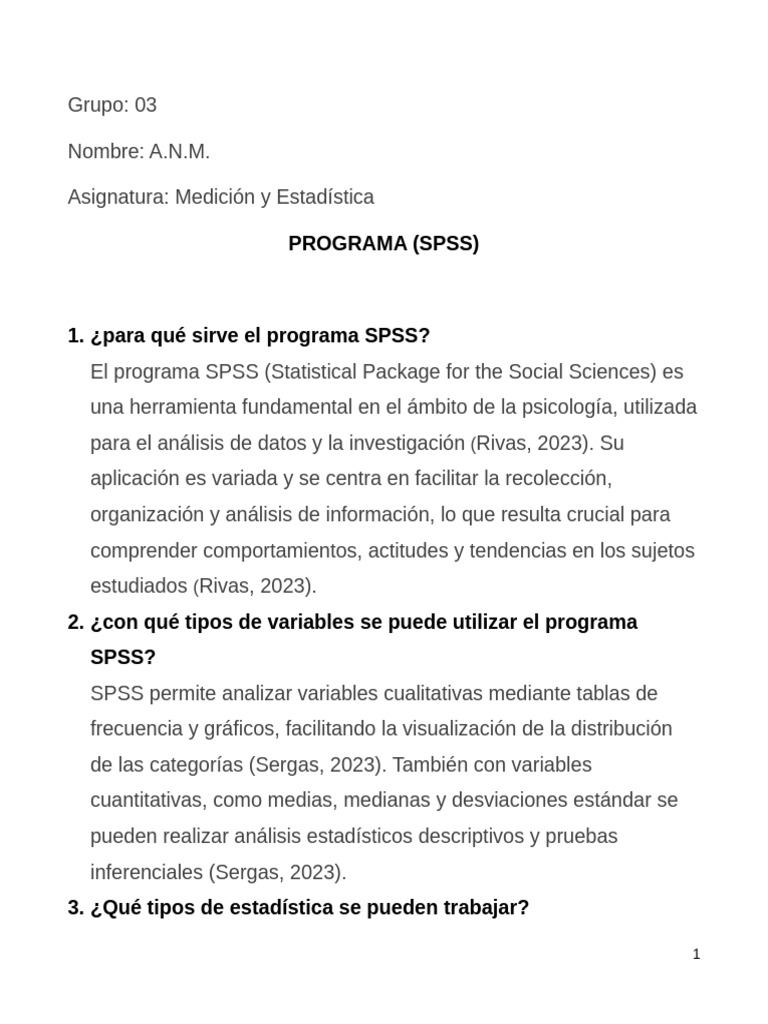 Grupo: 03

Nombre: A.N.M.

Asignatura: Medición y Estadística

PROGRAMA (SPSS)

1. ¿para qué sirve el programa SPSS?
El programa SPSS (Statistical Package for the Social Sciences) es una herramienta fundamental en el ámbito de la psicología, utilizada para el análisis de datos y la investigación (Rivas, 2023). Su aplicación es variada y se centra en facilitar la recolección, organización y análisis de información, lo que resulta crucial para comprender comportamientos, actitudes y tendencias en los sujetos estudiados (Rivas, 2023).

2. ¿con qué tipos de variables se puede utilizar el programa SPSS?
SPSS permite analizar variables cualitativas mediante tablas de frecuencia y gráficos, facilitando la visualización de la distribución de las categorías (Sergas, 2023). También con variables cuantitativas, como medias, medianas y desviaciones estándar se pueden realizar análisis estadísticos descriptivos y pruebas inferenciales (Sergas, 2023).

3. ¿Qué tipos de estadística se pueden trabajar?

1